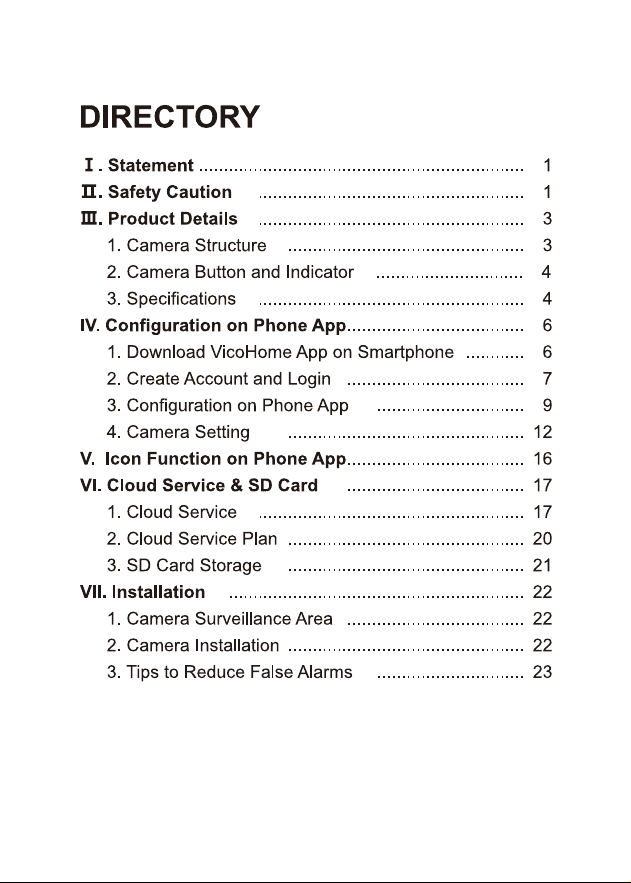 DIRECTORY

Ⅰ. Statement 1
Ⅱ. Safety Caution 1
Ⅲ. Product Details 3
1. Camera Structure 3
2. Camera Button and Indicator 4
3. Specifications 4
IV. Configuration on Phone App 6
1. Download VicoHome App on Smartphone 6
2. Create Account and Login 7
3. Configuration on Phone App 9
4. Camera Setting 12
V. Icon Function on Phone App 16
VI. Cloud Service & SD Card 17
1. Cloud Service 17
2. Cloud Service Plan 20
3. SD Card Storage 21
VII. Installation 22
1. Camera Surveillance Area 22
2. Camera Installation 22
3. Tips to Reduce False Alarms 23